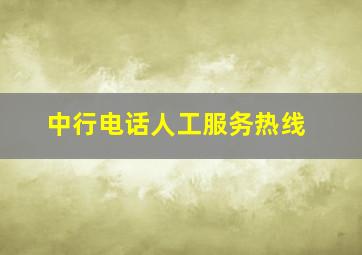 中行电话人工服务热线